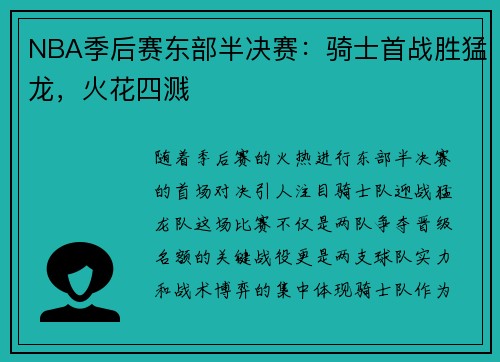 NBA季后赛东部半决赛：骑士首战胜猛龙，火花四溅

随着季后赛的火热进行东部半决赛的首场对决引人注目骑士队迎战猛龙队这场比赛不仅是两队争夺晋级名额的关键战役更是两支球队实力和战术博弈的集中体现骑士队作为